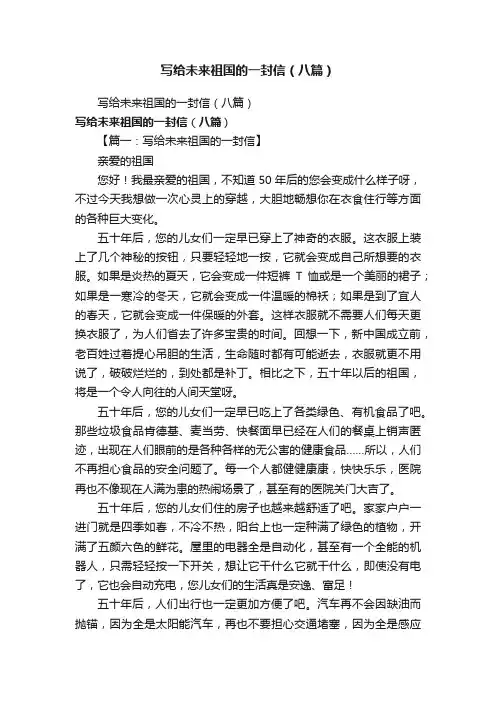 写给未来祖国的一封信（八篇）

写给未来祖国的一封信（八篇）

写给未来祖国的一封信（八篇）

【篇一：写给未来祖国的一封信】

亲爱的祖国

您好！我最亲爱的祖国，不知道 50 年后的您会变成什么样子呀，不过今天我想做一次心灵上的穿越，大胆地畅想你在衣食住行等方面的各种巨大变化。

五十年后，您的儿女们一定早已穿上了神奇的衣服。这衣服上装上了几个神秘的按钮，只要轻轻地一按，它就会变成自己所想要的衣服。如果是炎热的夏天，它会变成一件短裤 T 恤或是一个美丽的裙子；如果是一寒冷的冬天，它就会变成一件温暖的棉袄；如果是到了宜人的春天，它就会变成一件保暖的外套。这样衣服就不需要人们每天更换衣服了，为人们省去了许多宝贵的时间。回想一下，新中国成立前，老百姓过着提心吊胆的生活，生命随时都有可能逝去，衣服就更不用说了，破破烂烂的，到处都是补丁。相比之下，五十年以后的祖国，将是一个令人向往的人间天堂呀。

五十年后，您的儿女们一定早已吃上了各类绿色、有机食品了吧。那些垃圾食品肯德基、麦当劳、快餐面早已经在人们的餐桌上销声匿迹，出现在人们眼前的是各种各样的无公害的健康食品……所以，人们不再担心食品的安全问题了。每一个人都健健康康，快快乐乐，医院再也不像现在人满为患的热闹场景了，甚至有的医院关门大吉了。

五十年后，您的儿女们住的房子也越来越舒适了吧。家家户户一进门就是四季如春，不冷不热，阳台上也一定种满了绿色的植物，开满了五颜六色的鲜花。屋里的电器全是自动化，甚至有一个全能的机器人，只需轻轻按一下开关，想让它干什么它就干什么，即使没有电了，它也会自动充电，您儿女们的生活真是安逸、富足！

五十年后，人们出行也一定更加方便了吧。汽车再不会因缺油而抛锚，因为全是太阳能汽车，再也不要担心交通堵塞，因为全是感应